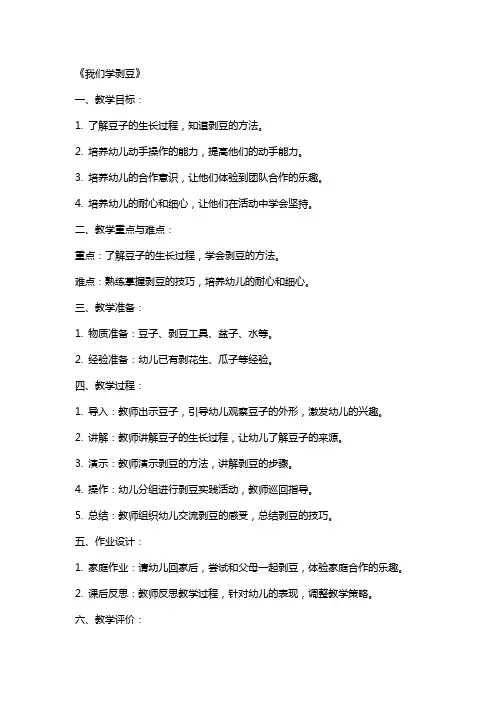 《我们学剥豆》

一、教学目标：

1. 了解豆子的生长过程，知道剥豆的方法。

2. 培养幼儿动手操作的能力，提高他们的动手能力。

3. 培养幼儿的合作意识，让他们体验到团队合作的乐趣。

4. 培养幼儿的耐心和细心，让他们在活动中学会坚持。

二、教学重点与难点：

重点：了解豆子的生长过程，学会剥豆的方法。

难点：熟练掌握剥豆的技巧，培养幼儿的耐心和细心。

三、教学准备：

1. 物质准备：豆子、剥豆工具、盆子、水等。

2. 经验准备：幼儿已有剥花生、瓜子等经验。

四、教学过程：

1. 导入：教师出示豆子，引导幼儿观察豆子的外形，激发幼儿的兴趣。

2. 讲解：教师讲解豆子的生长过程，让幼儿了解豆子的来源。

3. 演示：教师演示剥豆的方法，讲解剥豆的步骤。

4. 操作：幼儿分组进行剥豆实践活动，教师巡回指导。

5. 总结：教师组织幼儿交流剥豆的感受，总结剥豆的技巧。

五、作业设计：

1. 家庭作业：请幼儿回家后，尝试和父母一起剥豆，体验家庭合作的乐趣。

2. 课后反思：教师反思教学过程，针对幼儿的表现，调整教学策略。

六、教学评价：